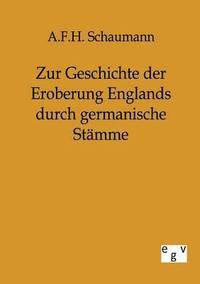 A.F.H. Schaumann

Zur Geschichte der Eroberung Englands durch germanische Stämme

egv